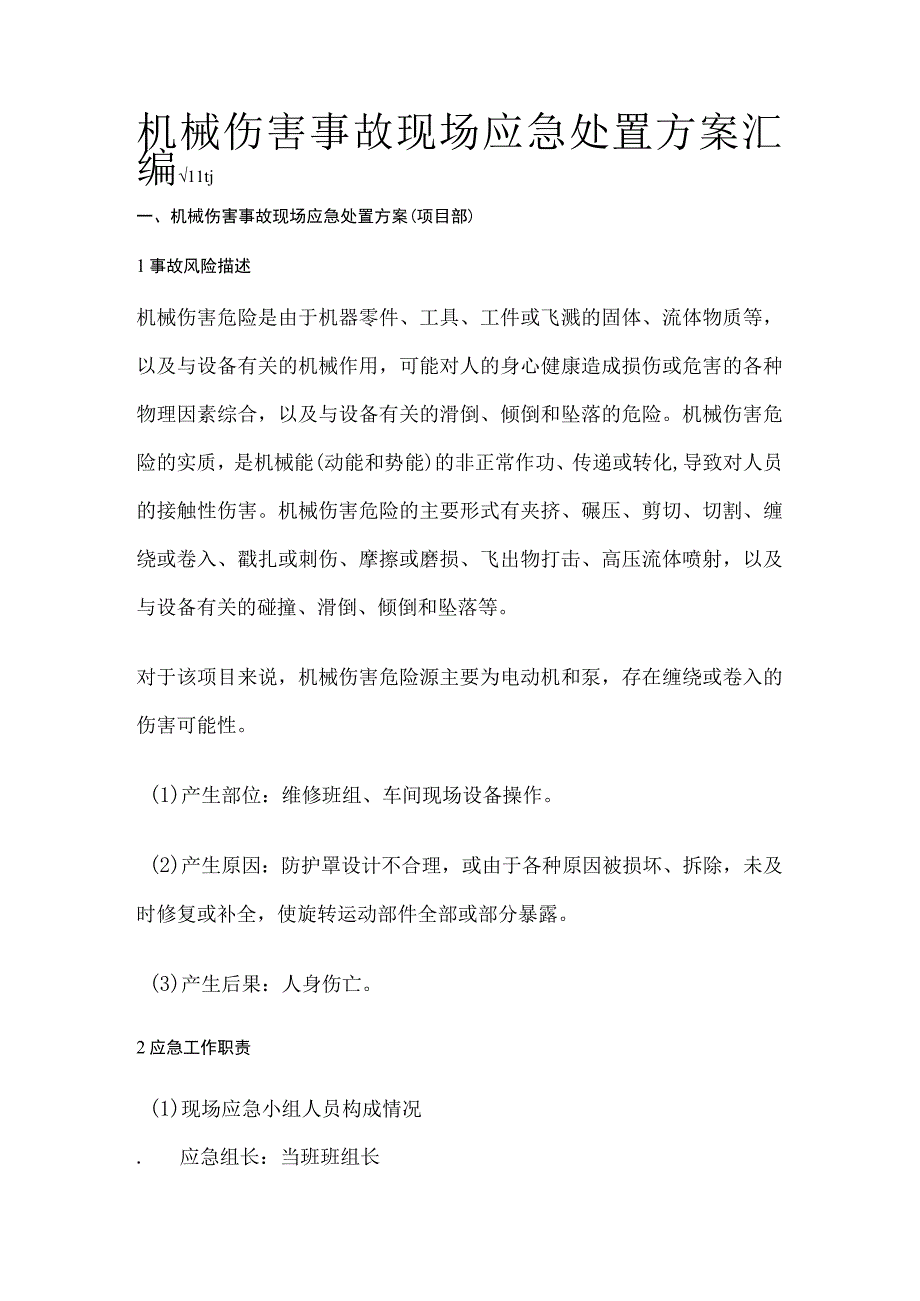 机械伤害事故现场应急处置方案汇编√11tj

一、机械伤害事故现场应急处置方案(项目部)

1 事故风险描述

机械伤害危险是由于机器零件、工具、工件或飞溅的固体、流体物质等，以及与设备有关的机械作用，可能对人的身心健康造成损伤或危害的各种物理因素综合，以及与设备有关的滑倒、倾倒和坠落的危险。机械伤害危险的实质，是机械能(动能和势能)的非正常作功、传递或转化,导致对人员的接触性伤害。机械伤害危险的主要形式有夹挤、碾压、剪切、切割、缠绕或卷入、戳扎或刺伤、摩擦或磨损、飞出物打击、高压流体喷射，以及与设备有关的碰撞、滑倒、倾倒和坠落等。

对于该项目来说，机械伤害危险源主要为电动机和泵，存在缠绕或卷入的伤害可能性。

(1)产生部位：维修班组、车间现场设备操作。

(2)产生原因：防护罩设计不合理，或由于各种原因被损坏、拆除，未及时修复或补全，使旋转运动部件全部或部分暴露。

(3)产生后果：人身伤亡。

2 应急工作职责

(1)现场应急小组人员构成情况

. 应急组长：当班班组长